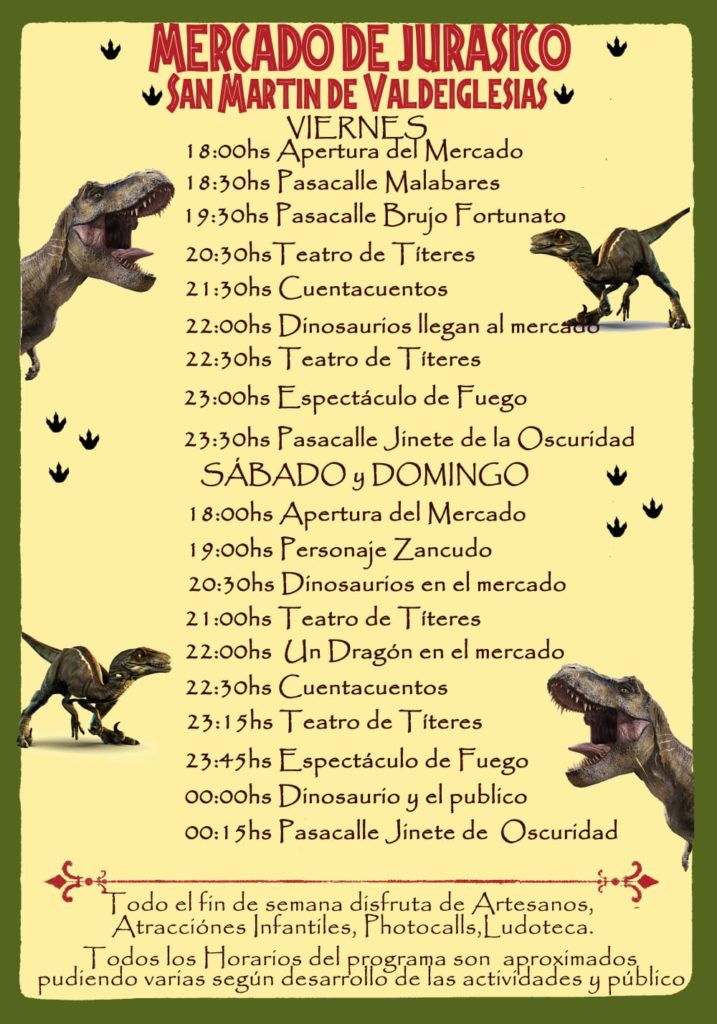 MERCADO DE JURASICO
SAN MARTIN DE VALDEIGLESIAS

VIERNES
18:00hs Apertura del Mercado
18:30hs Pasacalle Malabares
19:30hs Pasacalle Brujo Fortunato
20:30hsTeatro de Títeres
21:30hs Cuentacuentos
22:00hs Dinosaurios llegan al mercado
22:30hs Teatro de Títeres
23:00hs Espectáculo de Fuego
23:30hs Pasacalle Jinete de la Oscuridad

SÁBADO y DOMINGO
18:00hs Apertura del Mercado
19:00hs Personaje Zancudo
20:30hs Dinosaurios en el mercado
21:00hs Teatro de Títeres
22:00hs Un Dragón en el mercado
22:30hs Cuentacuentos
23:15hs Teatro de Títeres
23:45hs Espectáculo de Fuego
00:00hs Dinosaurio y el publico
00:15hs Pasacalle Jinete de Oscuridad

Todo el fin de semana disfruta de Artesanos, Atracciónes Infantiles, Photocalls,Ludoteca.

Todos los Horarios del programa son aproximados pudiendo varias según desarrollo de las actividades y público